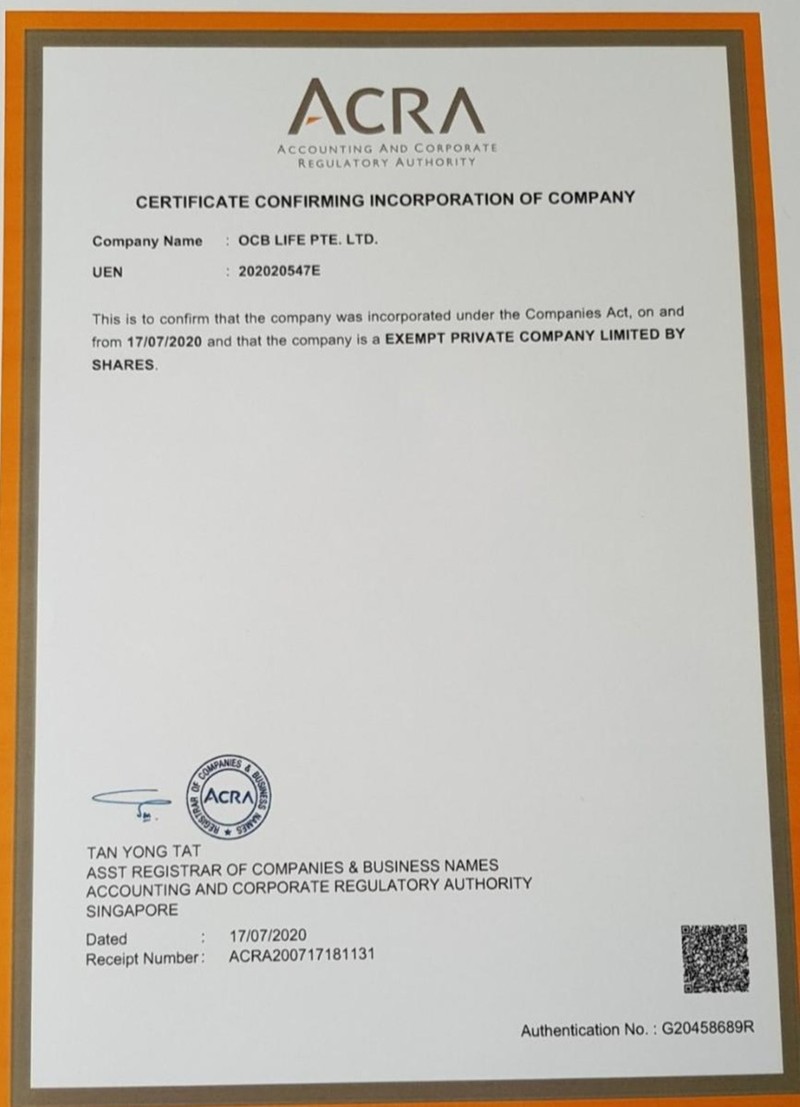 ACRA
ACCOUNTING AND CORPORATE REGULATORY AUTHORITY

CERTIFICATE CONFIRMING INCORPORATION OF COMPANY

Company Name : OCB LIFE PTE. LTD.
UEN : 202020547E

This is to confirm that the company was incorporated under the Companies Act, on and from 17/07/2020 and that the company is a EXEMPT PRIVATE COMPANY LIMITED BY SHARES.

REGISTRAR OF COMPANIES & BUSINESS NAMES
ACRA

TAN YONG TAT
ASST REGISTRAR OF COMPANIES & BUSINESS NAMES
ACCOUNTING AND CORPORATE REGULATORY AUTHORITY
SINGAPORE

Dated : 17/07/2020
Receipt Number: ACRA200717181131

Authentication No. : G20458689R